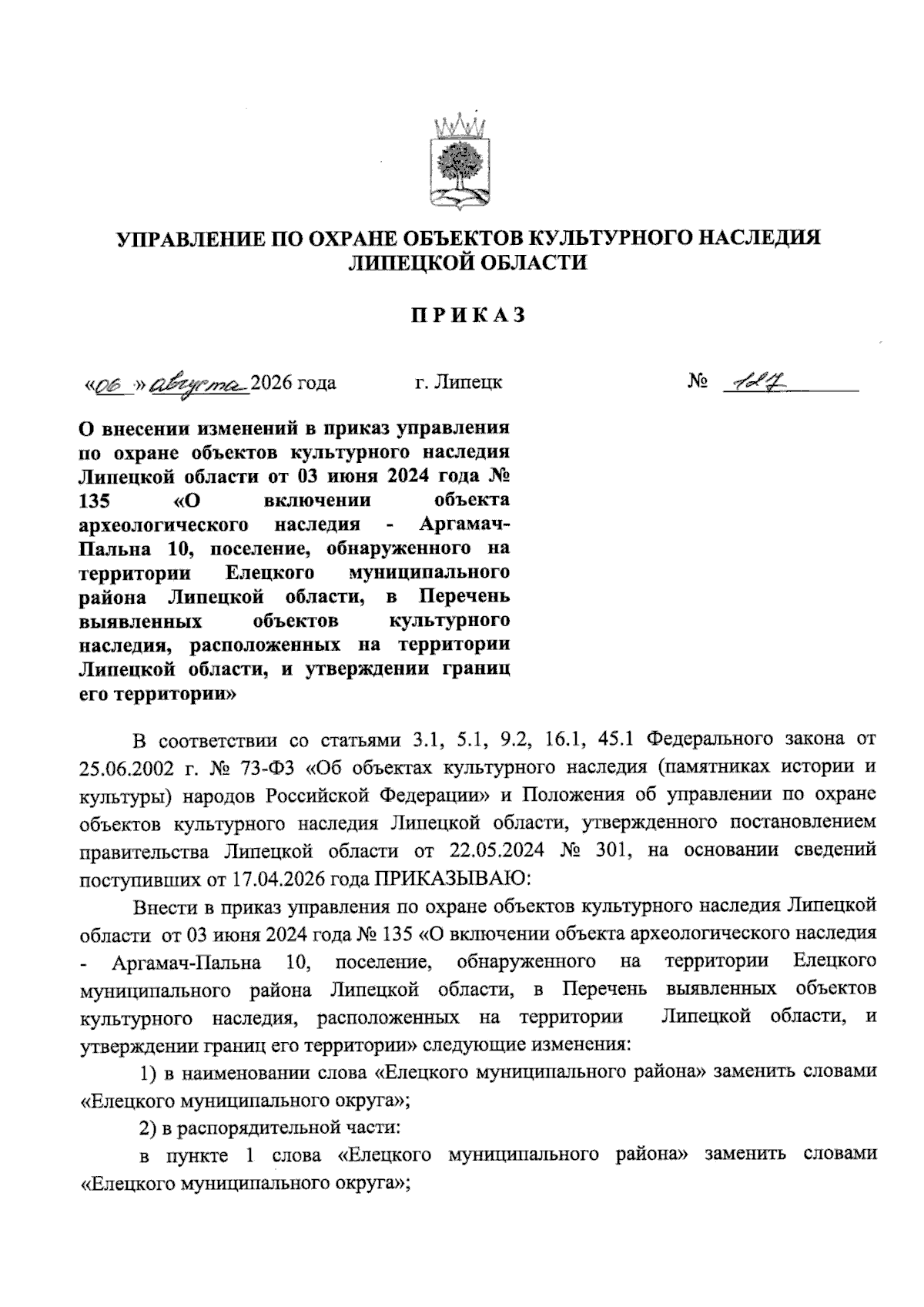 УПРАВЛЕНИЕ ПО ОХРАНЕ ОБЪЕКТОВ КУЛЬТУРНОГО НАСЛЕДИЯ ЛИПЕЦКОЙ ОБЛАСТИ

ПРИКАЗ

«06» августа 2026 года г. Липецк № 127

О внесении изменений в приказ управления по охране объектов культурного наследия Липецкой области от 03 июня 2024 года № 135 «О включении объекта археологического наследия - Аргамач-Пальна 10, поселение, обнаруженного на территории Елецкого муниципального района Липецкой области, в Перечень выявленных объектов культурного наследия, расположенных на территории Липецкой области, и утверждении границ его территории»

В соответствии со статьями 3.1, 5.1, 9.2, 16.1, 45.1 Федерального закона от 25.06.2002 г. № 73-ФЗ «Об объектах культурного наследия (памятниках истории и культуры) народов Российской Федерации» и Положения об управлении по охране объектов культурного наследия Липецкой области, утвержденного постановлением правительства Липецкой области от 22.05.2024 № 301, на основании сведений поступивших от 17.04.2026 года ПРИКАЗЫВАЮ:

Внести в приказ управления по охране объектов культурного наследия Липецкой области от 03 июня 2024 года № 135 «О включении объекта археологического наследия - Аргамач-Пальна 10, поселение, обнаруженного на территории Елецкого муниципального района Липецкой области, в Перечень выявленных объектов культурного наследия, расположенных на территории Липецкой области, и утверждении границ его территории» следующие изменения:

1) в наименовании слова «Елецкого муниципального района» заменить словами «Елецкого муниципального округа»;

2) в распорядительной части:

в пункте 1 слова «Елецкого муниципального района» заменить словами «Елецкого муниципального округа»;